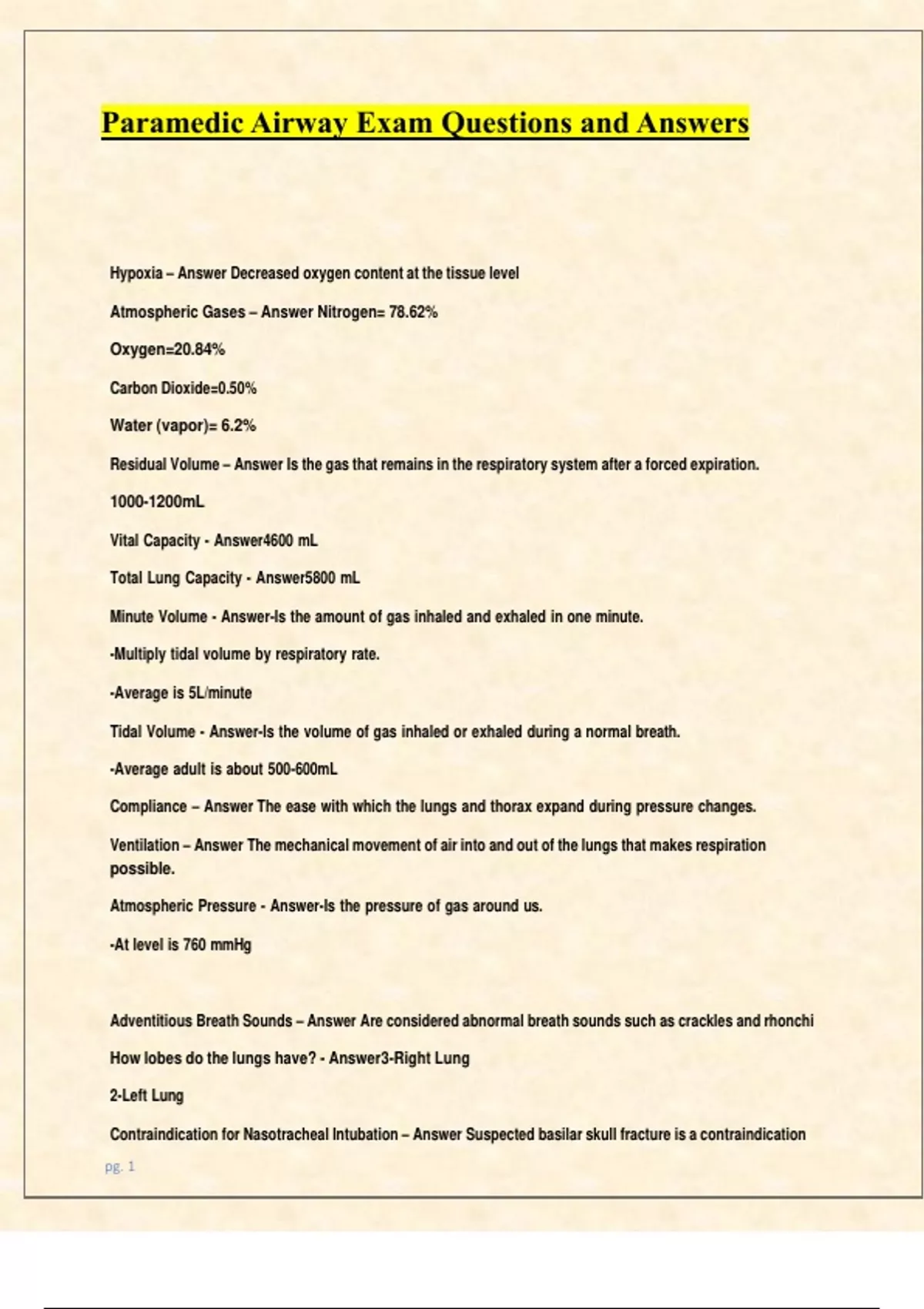 Paramedic Airway Exam Questions and Answers

Hypoxia – Answer Decreased oxygen content at the tissue level

Atmospheric Gases – Answer Nitrogen= 78.62%

Oxygen=20.84%

Carbon Dioxide=0.50%

Water (vapor)= 6.2%

Residual Volume – Answer Is the gas that remains in the respiratory system after a forced expiration.

1000-1200mL

Vital Capacity - Answer4600 mL

Total Lung Capacity - Answer5800 mL

Minute Volume - Answer-Is the amount of gas inhaled and exhaled in one minute.

-Multiply tidal volume by respiratory rate.

-Average is 5L/minute

Tidal Volume - Answer-Is the volume of gas inhaled or exhaled during a normal breath.

-Average adult is about 500-600mL

Compliance – Answer The ease with which the lungs and thorax expand during pressure changes.

Ventilation – Answer The mechanical movement of air into and out of the lungs that makes respiration possible.

Atmospheric Pressure - Answer-Is the pressure of gas around us.

-At level is 760 mmHg

Adventitious Breath Sounds – Answer Are considered abnormal breath sounds such as crackles and rhonchi

How lobes do the lungs have? - Answer3-Right Lung

2-Left Lung

Contraindication for Nasotracheal Intubation – Answer Suspected basilar skull fracture is a contraindication

pg. 1